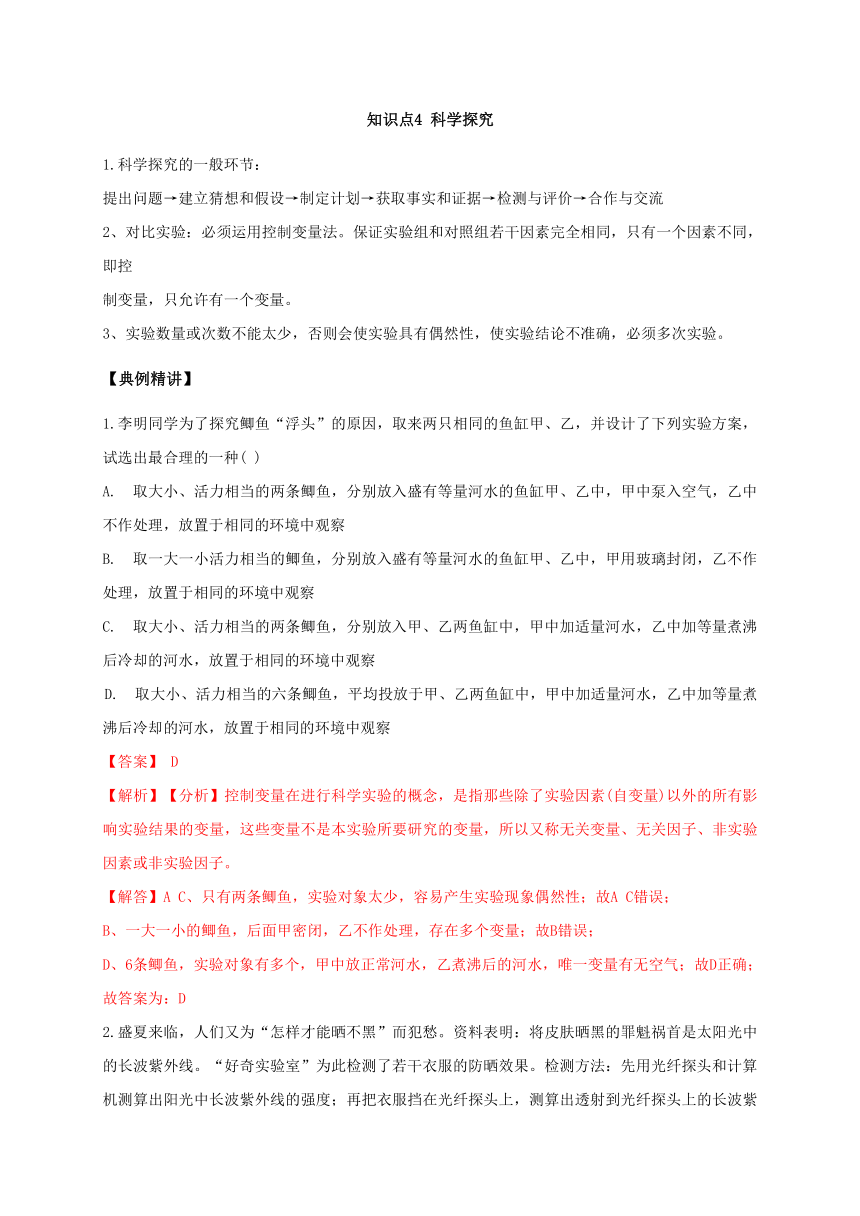 知识点4 科学探究

1.科学探究的一般环节：
提出问题→建立猜想和假设→制定计划→获取事实和证据→检测与评价→合作与交流

2、对比实验：必须运用控制变量法。保证实验组和对照组若干因素完全相同，只有一个因素不同，即控
制变量，只允许有一个变量。

3、实验数量或次数不能太少，否则会使实验具有偶然性，使实验结论不准确，必须多次实验。

【典例精讲】

1.李明同学为了探究鲫鱼“浮头”的原因，取来两只相同的鱼缸甲、乙，并设计了下列实验方案，试选出最合理的一种( )

A. 取大小、活力相当的两条鲫鱼，分别放入盛有等量河水的鱼缸甲、乙中，甲中泵入空气，乙中不作处理，放置于相同的环境中观察

B. 取一大一小活力相当的鲫鱼，分别放入盛有等量河水的鱼缸甲、乙中，甲用玻璃封闭，乙不作处理，放置于相同的环境中观察

C. 取大小、活力相当的两条鲫鱼，分别放入甲、乙两鱼缸中，甲中加适量河水，乙中加等量煮沸后冷却的河水，放置于相同的环境中观察

D. 取大小、活力相当的六条鲫鱼，平均投放于甲、乙两鱼缸中，甲中加适量河水，乙中加等量煮沸后冷却的河水，放置于相同的环境中观察

【答案】 D

【解析】【分析】控制变量在进行科学实验的概念，是指那些除了实验因素(自变量)以外的所有影响实验结果的变量，这些变量不是本实验所要研究的变量，所以又称无关变量、无关因子、非实验因素或非实验因子。

【解答】A C、只有两条鲫鱼，实验对象太少，容易产生实验现象偶然性；故A C错误；

B、一大一小的鲫鱼，后面甲密闭，乙不作处理，存在多个变量；故B错误；

D、6条鲫鱼，实验对象有多个，甲中放正常河水，乙煮沸后的河水，唯一变量有无空气；故D正确；

故答案为：D

2.盛夏来临，人们又为“怎样才能晒不黑”而犯愁。资料表明：将皮肤晒黑的罪魁祸首是太阳光中的长波紫外线。“好奇实验室”为此检测了若干衣服的防晒效果。检测方法：先用光纤探头和计算机测算出阳光中长波紫外线的强度；再把衣服挡在光纤探头上，测算出透射到光纤探头上的长波紫